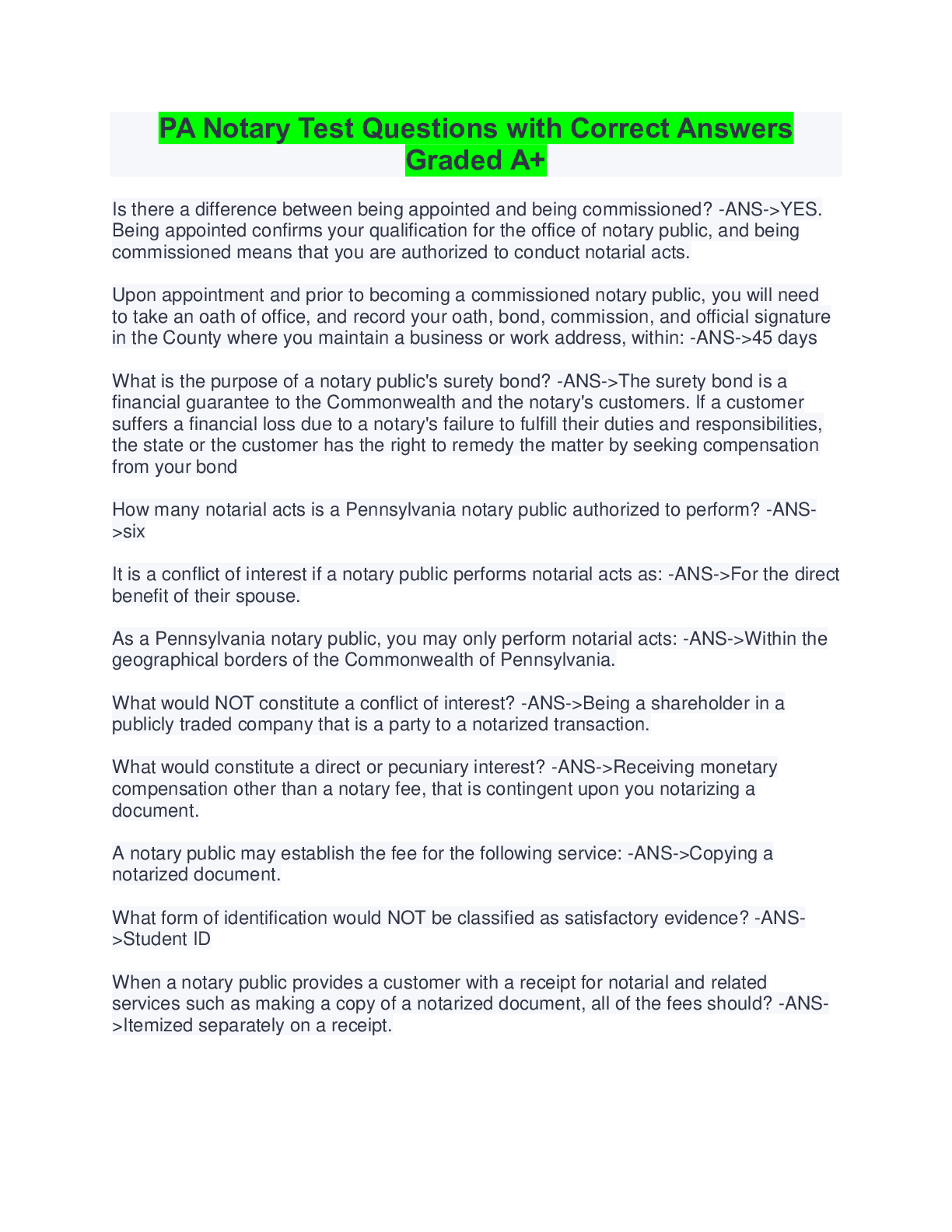 PA Notary Test Questions with Correct Answers Graded A+

Is there a difference between being appointed and being commissioned? -ANS->YES. Being appointed confirms your qualification for the office of notary public, and being commissioned means that you are authorized to conduct notarial acts.

Upon appointment and prior to becoming a commissioned notary public, you will need to take an oath of office, and record your oath, bond, commission, and official signature in the County where you maintain a business or work address, within: -ANS->45 days

What is the purpose of a notary public's surety bond? -ANS->The surety bond is a financial guarantee to the Commonwealth and the notary's customers. If a customer suffers a financial loss due to a notary's failure to fulfill their duties and responsibilities, the state or the customer has the right to remedy the matter by seeking compensation from your bond

How many notarial acts is a Pennsylvania notary public authorized to perform? -ANS->six

It is a conflict of interest if a notary public performs notarial acts as: -ANS->For the direct benefit of their spouse.

As a Pennsylvania notary public, you may only perform notarial acts: -ANS->Within the geographical borders of the Commonwealth of Pennsylvania.

What would NOT constitute a conflict of interest? -ANS->Being a shareholder in a publicly traded company that is a party to a notarized transaction.

What would constitute a direct or pecuniary interest? -ANS->Receiving monetary compensation other than a notary fee, that is contingent upon you notarizing a document.

A notary public may establish the fee for the following service: -ANS->Copying a notarized document.

What form of identification would NOT be classified as satisfactory evidence? -ANS->Student ID

When a notary public provides a customer with a receipt for notarial and related services such as making a copy of a notarized document, all of the fees should? -ANS->Itemized separately on a receipt.